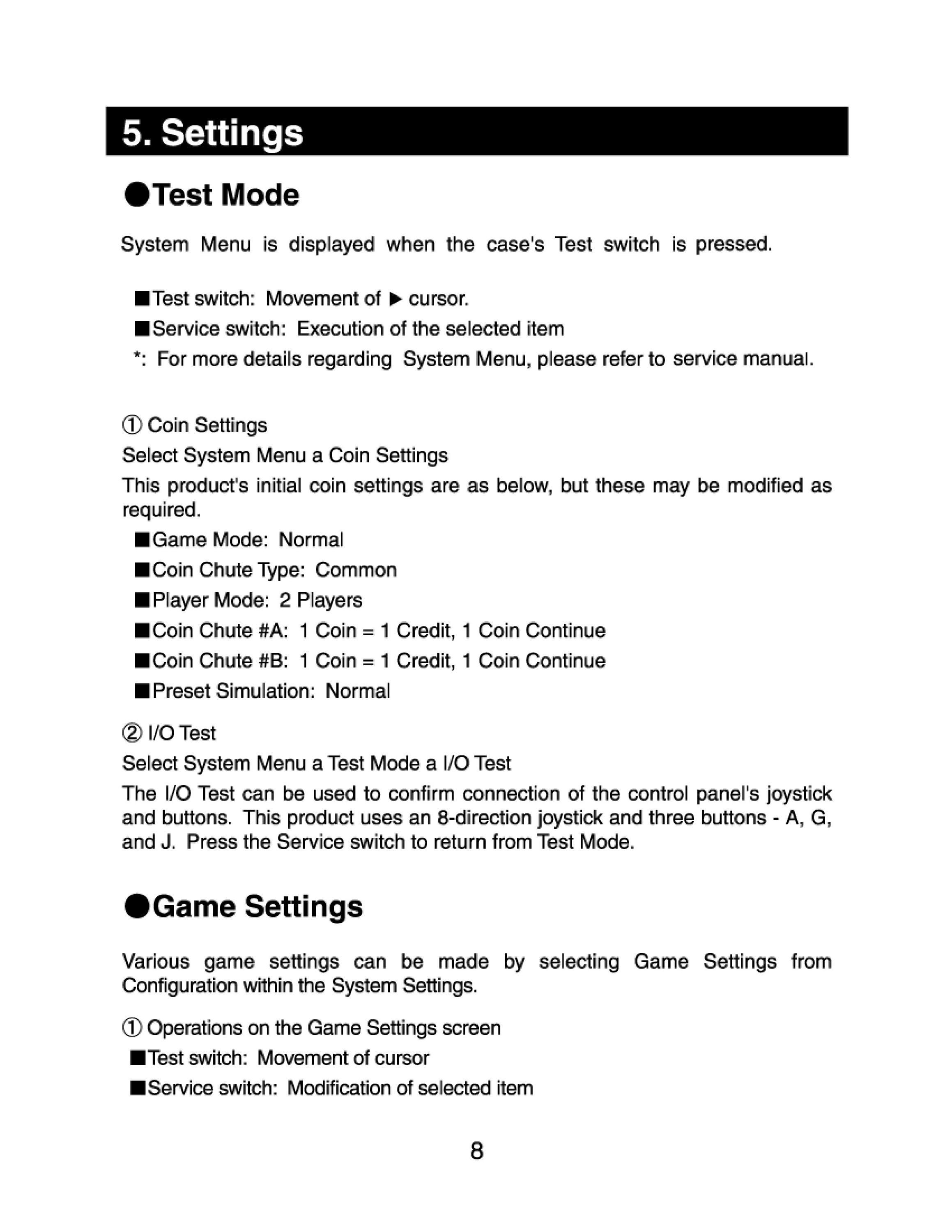 5. Settings

●Test Mode

System Menu is displayed when the case's Test switch is pressed.

■Test switch: Movement of ▶ cursor.
■Service switch: Execution of the selected item
*: For more details regarding System Menu, please refer to service manual.

① Coin Settings
Select System Menu a Coin Settings
This product's initial coin settings are as below, but these may be modified as required.
■Game Mode: Normal
■Coin Chute Type: Common
■Player Mode: 2 Players
■Coin Chute #A: 1 Coin = 1 Credit, 1 Coin Continue
■Coin Chute #B: 1 Coin = 1 Credit, 1 Coin Continue
■Preset Simulation: Normal

② I/O Test
Select System Menu a Test Mode a I/O Test
The I/O Test can be used to confirm connection of the control panel's joystick and buttons. This product uses an 8-direction joystick and three buttons - A, G, and J. Press the Service switch to return from Test Mode.

●Game Settings

Various game settings can be made by selecting Game Settings from Configuration within the System Settings.

① Operations on the Game Settings screen
■Test switch: Movement of cursor
■Service switch: Modification of selected item

8